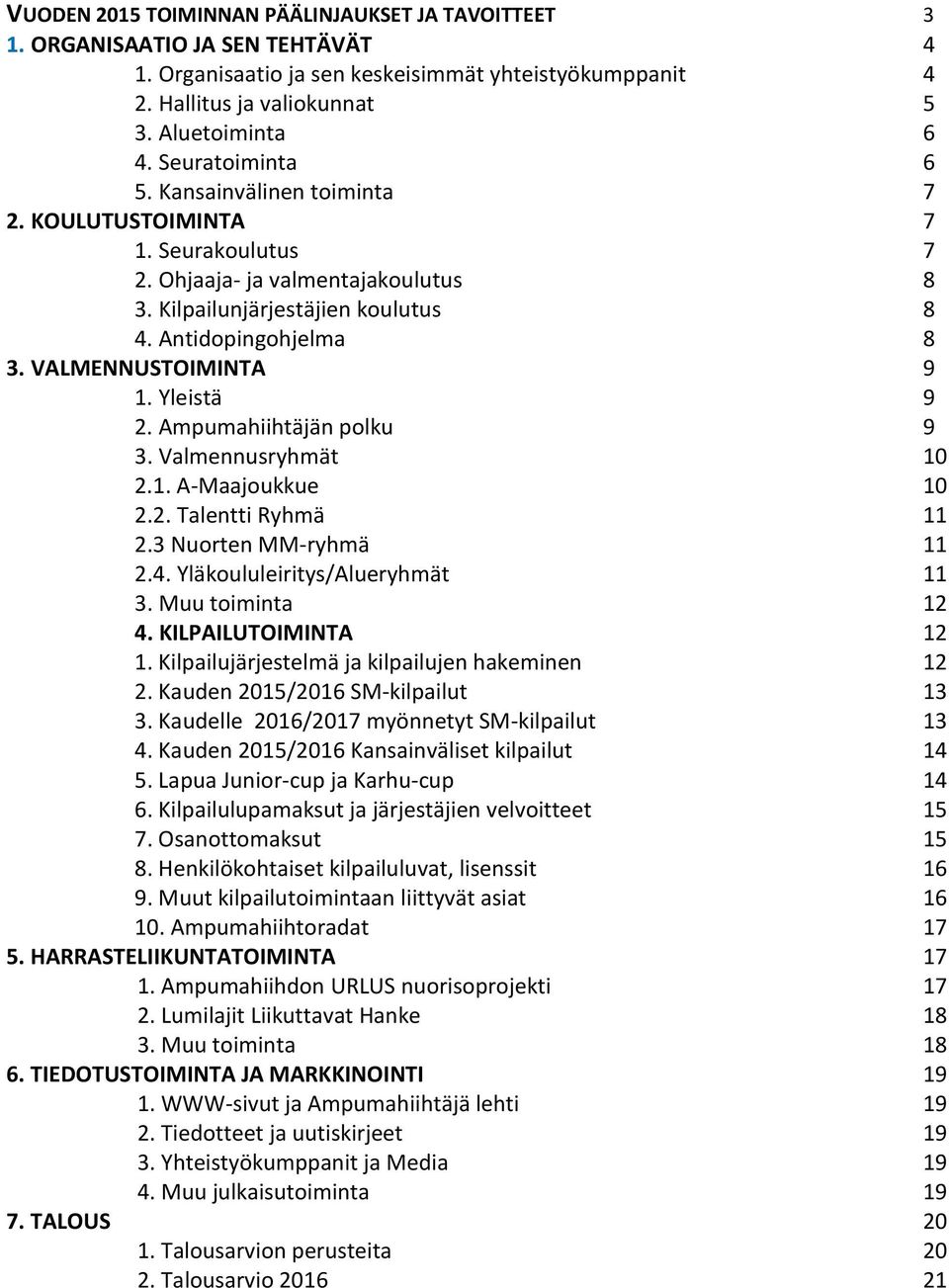 VUODEN 2015 TOIMINNAN PÄÄLINJAUKSET JA TAVOITTEET 3
1. ORGANISAATIO JA SEN TEHTÄVÄT 4
1. Organisaatio ja sen keskeisimmät yhteistyökumppanit 4
2. Hallitus ja valiokunnat 5
3. Aluetoiminta 6
4. Seuratoiminta 6
5. Kansainvälinen toiminta 7
2. KOULUTUSTOIMINTA 7
1. Seurakoulutus 7
2. Ohjaaja- ja valmentajakoulutus 8
3. Kilpailunjärjestäjien koulutus 8
4. Antidopingohjelma 8
3. VALMENNUSTOIMINTA 9
1. Yleistä 9
2. Ampumahiihtäjän polku 9
3. Valmennusryhmät 10
2.1. A-Maajoukkue 10
2.2. Talentti Ryhmä 11
2.3 Nuorten MM-ryhmä 11
2.4. Yläkoululeiritys/Alueryhmät 11
3. Muu toiminta 12
4. KILPAILUTOIMINTA 12
1. Kilpailujärjestelmä ja kilpailujen hakeminen 12
2. Kauden 2015/2016 SM-kilpailut 13
3. Kaudelle 2016/2017 myönnetyt SM-kilpailut 13
4. Kauden 2015/2016 Kansainväliset kilpailut 14
5. Lapua Junior-cup ja Karhu-cup 14
6. Kilpailulupamaksut ja järjestäjien velvoitteet 15
7. Osanottomaksut 15
8. Henkilökohtaiset kilpailuluvat, lisenssit 16
9. Muut kilpailutoimintaan liittyvät asiat 16
10. Ampumahiihtoradat 17
5. HARRASTELIIKUNTATOIMINTA 17
1. Ampumahiihdon URLUS nuorisoprojekti 17
2. Lumilajit Liikuttavat Hanke 18
3. Muu toiminta 18
6. TIEDOTUSTOIMINTA JA MARKKINOINTI 19
1. WWW-sivut ja Ampumahiihtäjä lehti 19
2. Tiedotteet ja uutiskirjeet 19
3. Yhteistyökumppanit ja Media 19
4. Muu julkaisutoiminta 19
7. TALOUS 20
1. Talousarvion perusteita 20
2. Talousarvio 2016 21